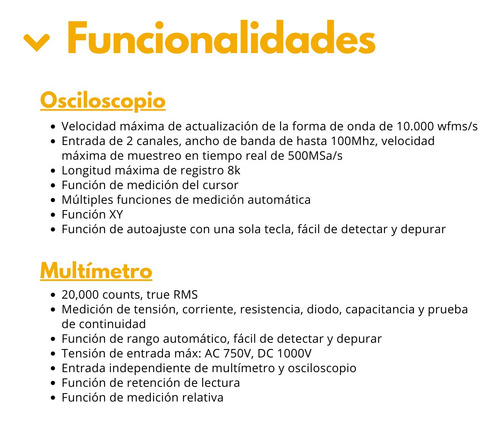 Funcionalidades

Osciloscopio

- Velocidad máxima de actualización de la forma de onda de 10.000 wfms/s
- Entrada de 2 canales, ancho de banda de hasta 100Mhz, velocidad máxima de muestreo en tiempo real de 500MSa/s
- Longitud máxima de registro 8k
- Función de medición del cursor
- Múltiples funciones de medición automática
- Función XY
- Función de autoajuste con una sola tecla, fácil de detectar y depurar

Multímetro

- 20,000 counts, true RMS
- Medición de tensión, corriente, resistencia, diodo, capacitancia y prueba de continuidad
- Función de rango automático, fácil de detectar y depurar
- Tensión de entrada máx: AC 750V, DC 1000V
- Entrada independiente de multímetro y osciloscopio
- Función de retención de lectura
- Función de medición relativa